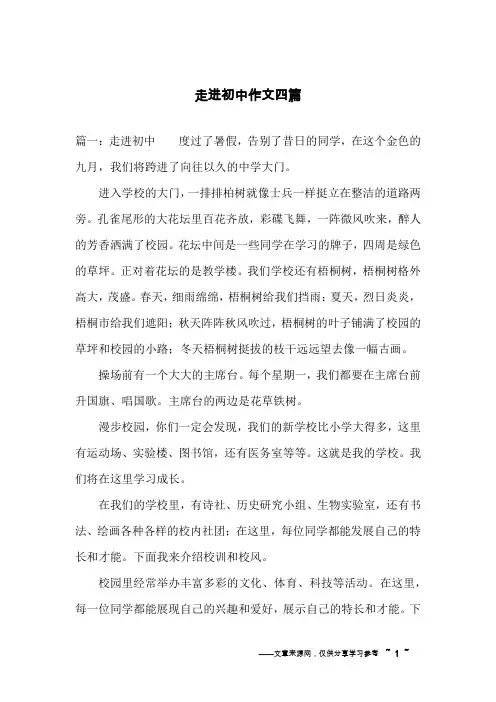 走进初中作文四篇

篇一：走进初中　　度过了暑假，告别了昔日的同学，在这个金色的九月，我们将跨进了向往以久的中学大门。

进入学校的大门，一排排柏树就像士兵一样挺立在整洁的道路两旁。孔雀尾形的大花坛里百花齐放，彩碟飞舞，一阵微风吹来，醉人的芳香洒满了校园。花坛中间是一些同学在学习的牌子，四周是绿色的草坪。正对着花坛的是教学楼。我们学校还有梧桐树，梧桐树格外高大，茂盛。春天，细雨绵绵，梧桐树给我们挡雨；夏天，烈日炎炎，梧桐市给我们遮阳；秋天阵阵秋风吹过，梧桐树的叶子铺满了校园的草坪和校园的小路；冬天梧桐树挺拔的枝干远远望去像一幅古画。

操场前有一个大大的主席台。每个星期一，我们都要在主席台前升国旗、唱国歌。主席台的两边是花草铁树。

漫步校园，你们一定会发现，我们的新学校比小学大得多，这里有运动场、实验楼、图书馆，还有医务室等等。这就是我的学校。我们将在这里学习成长。

在我们的学校里，有诗社、历史研究小组、生物实验室，还有书法、绘画各种各样的校内社团；在这里，每位同学都能发展自己的特长和才能。下面我来介绍校训和校风。

校园里经常举办丰富多彩的文化、体育、科技等活动。在这里，每一位同学都能展现自己的兴趣和爱好，展示自己的特长和才能。下

——文章来源网，仅供分享学习参考 ~ 1 ~